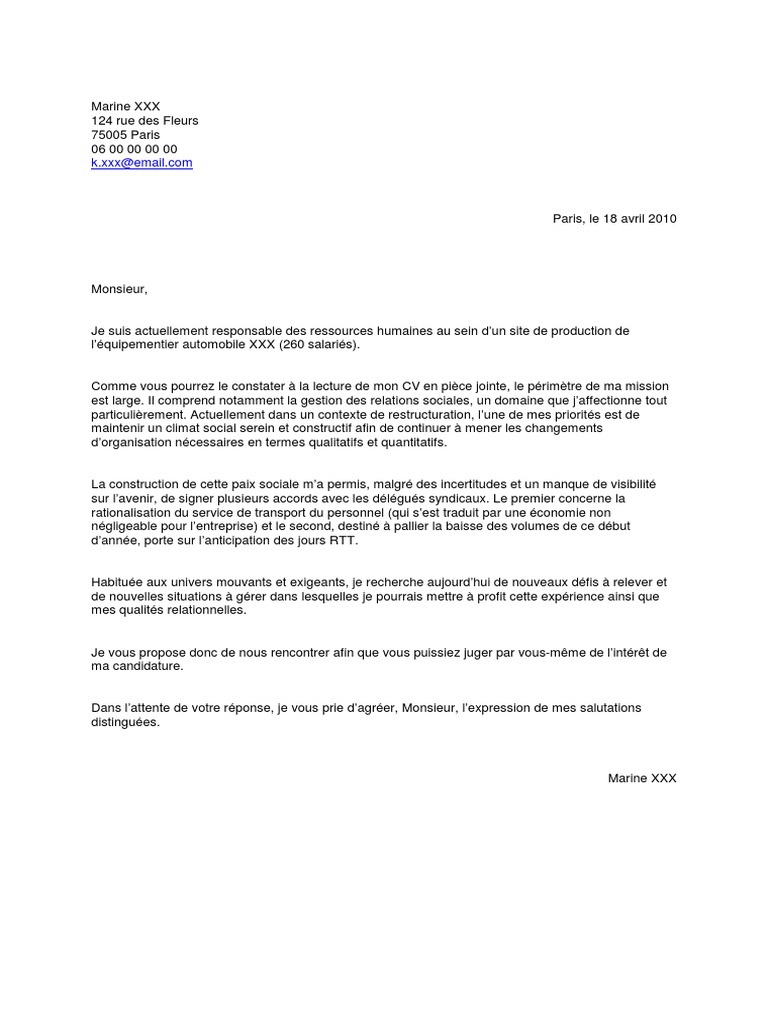 Marine XXX
124 rue des Fleurs
75005 Paris
06 00 00 00 00
k.xxx@email.com

Paris, le 18 avril 2010

Monsieur,

Je suis actuellement responsable des ressources humaines au sein d'un site de production de l'équipementier automobile XXX (260 salariés).

Comme vous pourrez le constater à la lecture de mon CV en pièce jointe, le périmètre de ma mission est large. Il comprend notamment la gestion des relations sociales, un domaine que j'affectionne tout particulièrement. Actuellement dans un contexte de restructuration, l'une de mes priorités est de maintenir un climat social serein et constructif afin de continuer à mener les changements d'organisation nécessaires en termes qualitatifs et quantitatifs.

La construction de cette paix sociale m'a permis, malgré des incertitudes et un manque de visibilité sur l'avenir, de signer plusieurs accords avec les délégués syndicaux. Le premier concerne la rationalisation du service de transport du personnel (qui s'est traduit par une économie non négligeable pour l'entreprise) et le second, destiné à pallier la baisse des volumes de ce début d'année, porte sur l'anticipation des jours RTT.

Habituée aux univers mouvants et exigeants, je recherche aujourd'hui de nouveaux défis à relever et de nouvelles situations à gérer dans lesquelles je pourrais mettre à profit cette expérience ainsi que mes qualités relationnelles.

Je vous propose donc de nous rencontrer afin que vous puissiez juger par vous-même de l'intérêt de ma candidature.

Dans l'attente de votre réponse, je vous prie d'agréer, Monsieur, l'expression de mes salutations distinguées.

Marine XXX